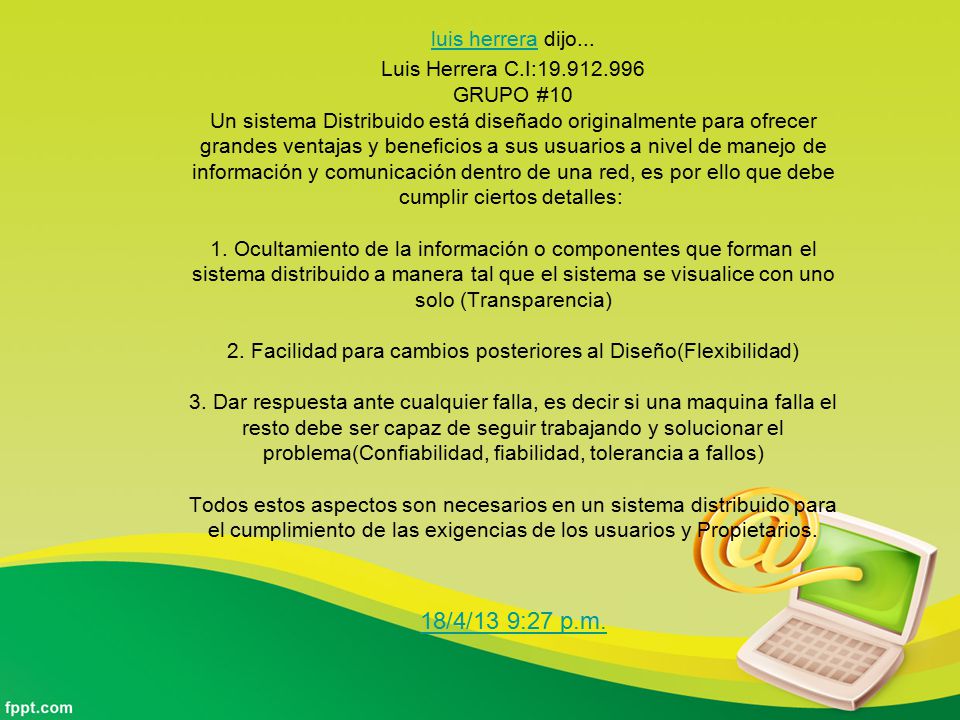 luis herrera dijo...

Luis Herrera C.I:19.912.996
GRUPO #10
Un sistema Distribuido está diseñado originalmente para ofrecer grandes ventajas y beneficios a sus usuarios a nivel de manejo de información y comunicación dentro de una red, es por ello que debe cumplir ciertos detalles:

1. Ocultamiento de la información o componentes que forman el sistema distribuido a manera tal que el sistema se visualice con uno solo (Transparencia)

2. Facilidad para cambios posteriores al Diseño(Flexibilidad)

3. Dar respuesta ante cualquier falla, es decir si una maquina falla el resto debe ser capaz de seguir trabajando y solucionar el problema(Confiabilidad, fiabilidad, tolerancia a fallos)

Todos estos aspectos son necesarios en un sistema distribuido para el cumplimiento de las exigencias de los usuarios y Propietarios.

18/4/13 9:27 p.m.

fppt.com